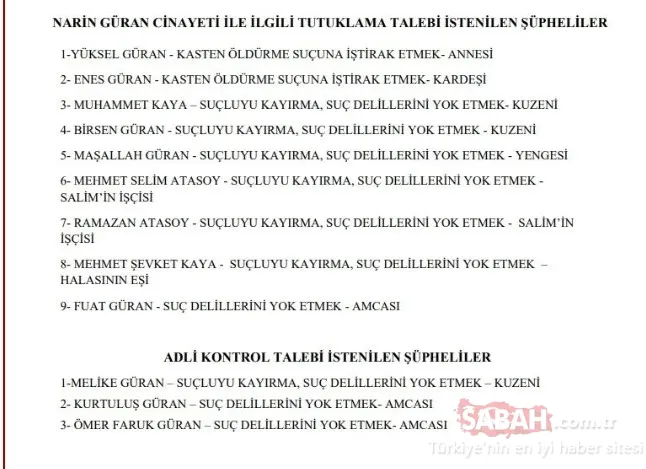 NARİN GÜRAN CİNAYETİ İLE İLGİLİ TUTUKLAMA TALEBİ İSTENİLEN ŞÜPHELİLER

1-YÜKSEL GÜRAN - KASTEN ÖLDÜRME SUÇUNA İŞTİRAK ETMEK- ANNESİ

2- ENES GÜRAN - KASTEN ÖLDÜRME SUÇUNA İŞTİRAK ETMEK- KARDEŞİ

3- MUHAMMET KAYA – SUÇLUYU KAYIRMA, SUÇ DELİLLERİNİ YOK ETMEK- KUZENİ

4- BİRSEN GÜRAN - SUÇLUYU KAYIRMA, SUÇ DELİLLERİNİ YOK ETMEK - KUZENİ

5- MAŞALLAH GÜRAN - SUÇLUYU KAYIRMA, SUÇ DELİLLERİNİ YOK ETMEK - YENGESİ

6- MEHMET SELİM ATASOY - SUÇLUYU KAYIRMA, SUÇ DELİLLERİNİ YOK ETMEK - SALİM'İN İŞÇİSİ

7- RAMAZAN ATASOY - SUÇLUYU KAYIRMA, SUÇ DELİLLERİNİ YOK ETMEK - SALİM'İN İŞÇİSİ

8- MEHMET ŞEVKET KAYA - SUÇLUYU KAYIRMA, SUÇ DELİLLERİNİ YOK ETMEK – HALASININ EŞİ

9- FUAT GÜRAN - SUÇ DELİLLERİNİ YOK ETMEK - AMCASI

ADLİ KONTROL TALEBİ İSTENİLEN ŞÜPHELİLER

1-MELİKE GÜRAN – SUÇLUYU KAYIRMA, SUÇ DELİLLERİNİ YOK ETMEK – KUZENİ

2- KURTULUŞ GÜRAN – SUÇ DELİLLERİNİ YOK ETMEK- AMCASI

3- ÖMER FARUK GÜRAN – SUÇ DELİLLERİNİ YOK ETMEK- AMCASI

SABAH.com.tr
Türkiye'nin en iyi haber sitesi